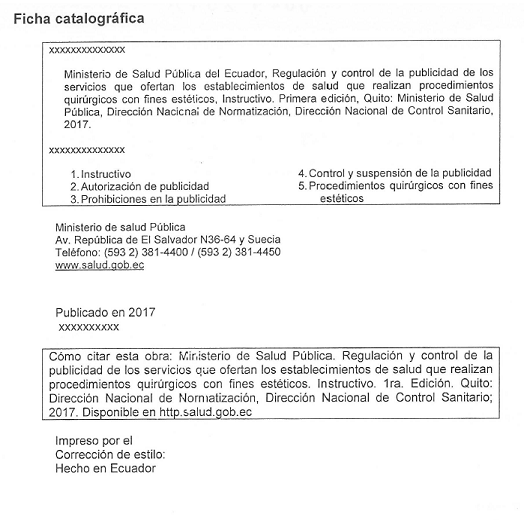 Ficha catalográfica

xxxxxxxxxxxxxx

Ministerio de Salud Pública del Ecuador, Regulación y control de la publicidad de los servicios que ofertan los establecimientos de salud que realizan procedimientos quirúrgicos con fines estéticos, Instructivo. Primera edición, Quito: Ministerio de Salud Pública, Dirección Nacional de Normatización, Dirección Nacional de Control Sanitario, 2017.

xxxxxxxxxxxxxx

1. Instructivo
2. Autorización de publicidad
3. Prohibiciones en la publicidad

4. Control y suspensión de la publicidad
5. Procedimientos quirúrgicos con fines estéticos

Ministerio de salud Pública
Av. República de El Salvador N36-64 y Suecia
Teléfono: (593 2) 381-4400 / (593 2) 381-4450
www.salud.gob.ec

Publicado en 2017
xxxxxxxxxx

Cómo citar esta obra: Ministerio de Salud Pública. Regulación y control de la publicidad de los servicios que ofertan los establecimientos de salud que realizan procedimientos quirúrgicos con fines estéticos. Instructivo. 1ra. Edición. Quito: Dirección Nacional de Normatización, Dirección Nacional de Control Sanitario; 2017. Disponible en http.salud.gob.ec

Impreso por el
Corrección de estilo:
Hecho en Ecuador